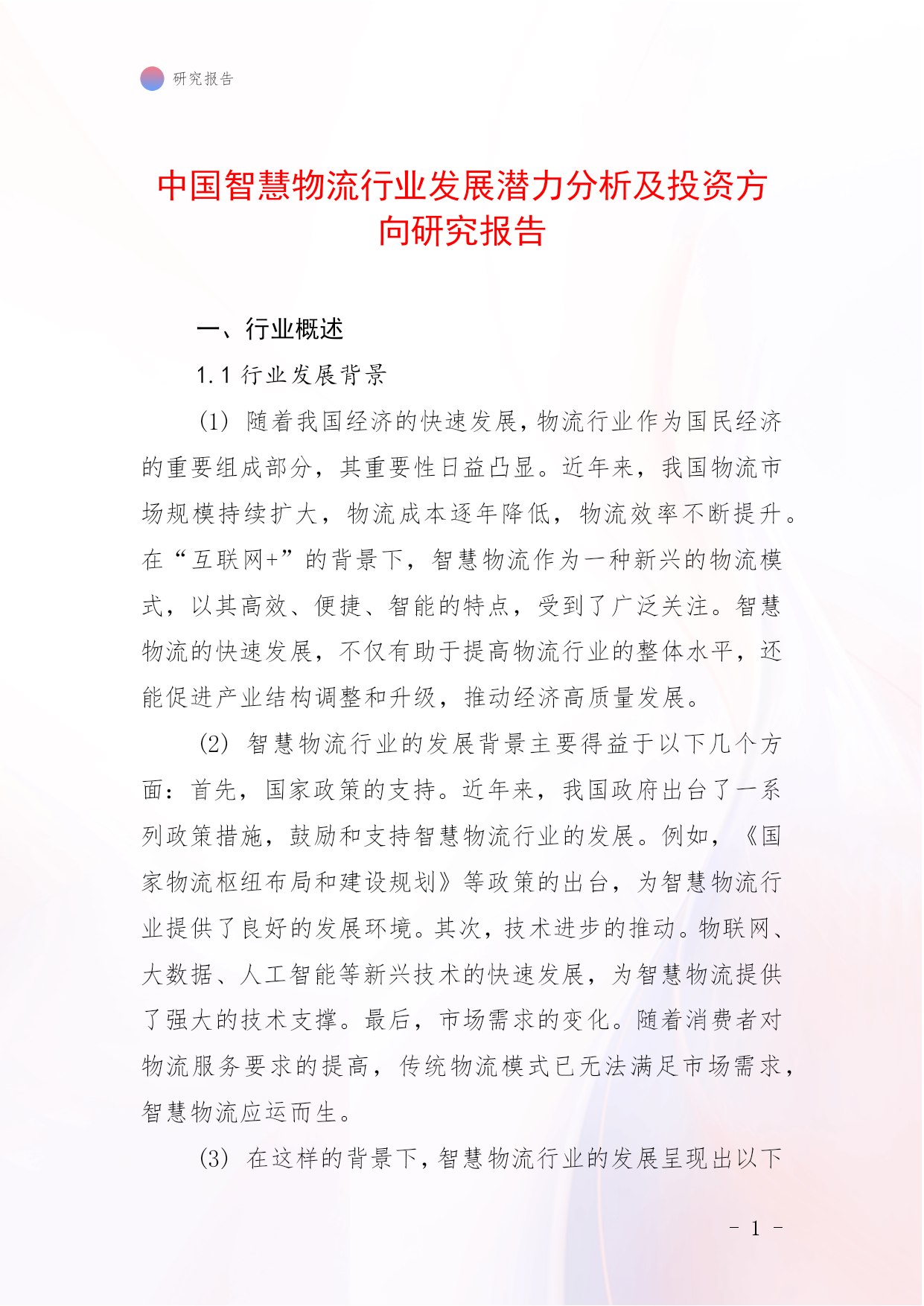 研究报告

中国智慧物流行业发展潜力分析及投资方向研究报告

一、行业概述

1.1 行业发展背景

(1) 随着我国经济的快速发展，物流行业作为国民经济的重要组成部分，其重要性日益凸显。近年来，我国物流市场规模持续扩大，物流成本逐年降低，物流效率不断提升。在“互联网+”的背景下，智慧物流作为一种新兴的物流模式，以其高效、便捷、智能的特点，受到了广泛关注。智慧物流的快速发展，不仅有助于提高物流行业的整体水平，还能促进产业结构调整和升级，推动经济高质量发展。

(2) 智慧物流行业的发展背景主要得益于以下几个方面：首先，国家政策的支持。近年来，我国政府出台了一系列政策措施，鼓励和支持智慧物流行业的发展。例如，《国家物流枢纽布局和建设规划》等政策的出台，为智慧物流行业提供了良好的发展环境。其次，技术进步的推动。物联网、大数据、人工智能等新兴技术的快速发展，为智慧物流提供了强大的技术支撑。最后，市场需求的变化。随着消费者对物流服务要求的提高，传统物流模式已无法满足市场需求，智慧物流应运而生。

(3) 在这样的背景下，智慧物流行业的发展呈现出以下

- 1 -